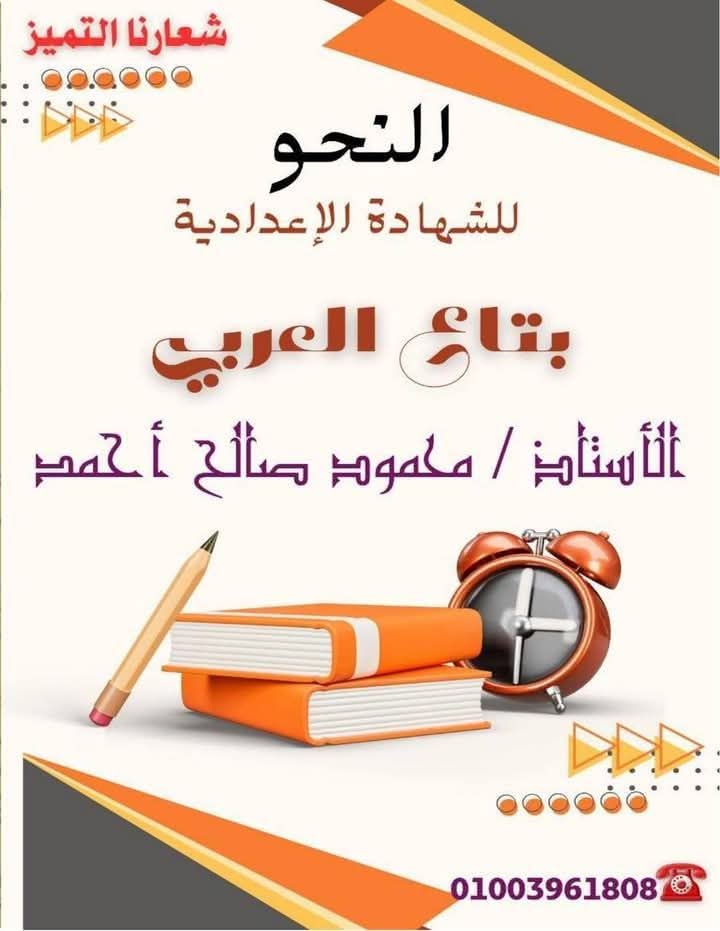 شعارنا التميز

النحو

للشهادة الإعدادية

بتاع العربي

الأستاذ / محمود صالح أحمد

01003961808